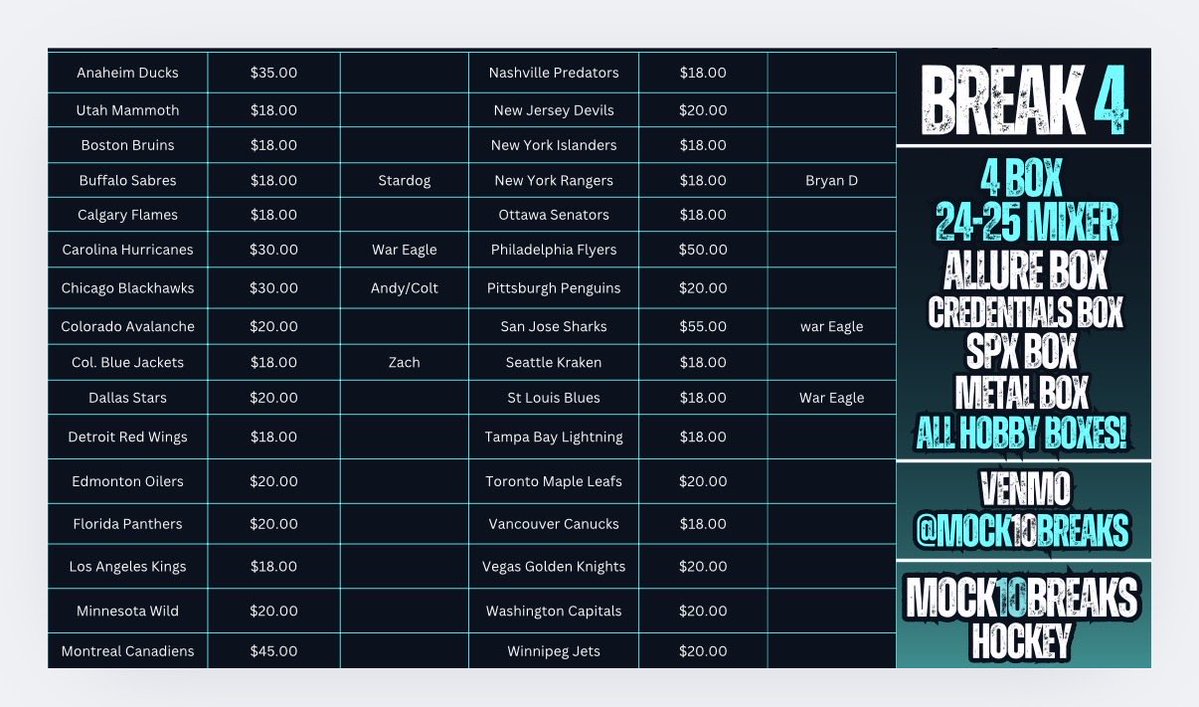 | Anaheim Ducks | $35.00 | | Nashville Predators | $18.00 | |
|---|---|---|---|---|---|
| Utah Mammoth | $18.00 | | New Jersey Devils | $20.00 | |
| Boston Bruins | $18.00 | | New York Islanders | $18.00 | |
| Buffalo Sabres | $18.00 | Stardog | New York Rangers | $18.00 | Bryan D |
| Calgary Flames | $18.00 | | Ottawa Senators | $18.00 | |
| Carolina Hurricanes | $30.00 | War Eagle | Philadelphia Flyers | $50.00 | |
| Chicago Blackhawks | $30.00 | Andy/Colt | Pittsburgh Penguins | $20.00 | |
| Colorado Avalanche | $20.00 | | San Jose Sharks | $55.00 | war Eagle |
| Col. Blue Jackets | $18.00 | Zach | Seattle Kraken | $18.00 | |
| Dallas Stars | $20.00 | | St Louis Blues | $18.00 | War Eagle |
| Detroit Red Wings | $18.00 | | Tampa Bay Lightning | $18.00 | |
| Edmonton Oilers | $20.00 | | Toronto Maple Leafs | $20.00 | |
| Florida Panthers | $20.00 | | Vancouver Canucks | $18.00 | |
| Los Angeles Kings | $18.00 | | Vegas Golden Knights | $20.00 | |
| Minnesota Wild | $20.00 | | Washington Capitals | $20.00 | |
| Montreal Canadiens | $45.00 | | Winnipeg Jets | $20.00 | |

BREAK 4

4 BOX
24-25 MIXER
ALLURE BOX
CREDENTIALS BOX
SPX BOX
METAL BOX
ALL HOBBY BOXES!

VENMO
@MOCK10BREAKS

MOCK10BREAKS
HOCKEY